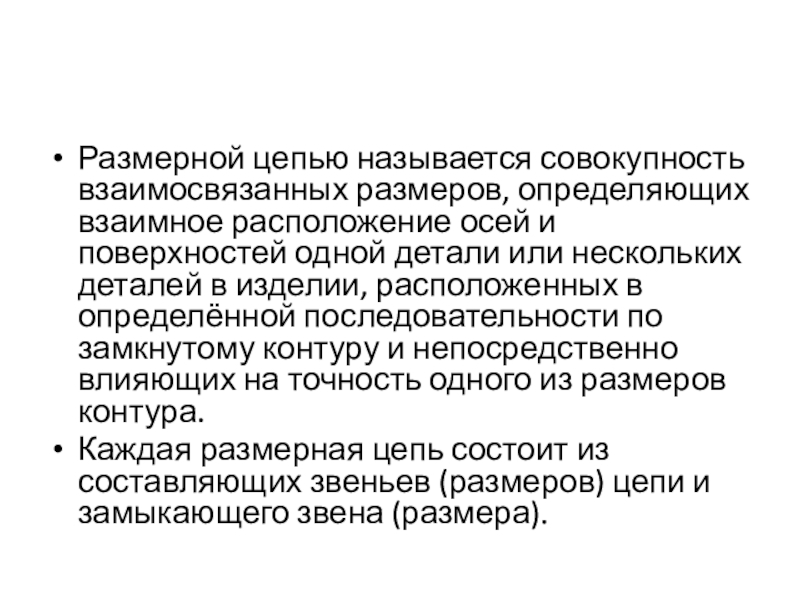 • Размерной цепью называется совокупность взаимосвязанных размеров, определяющих взаимное расположение осей и поверхностей одной детали или нескольких деталей в изделии, расположенных в определённой последовательности по замкнутому контуру и непосредственно влияющих на точность одного из размеров контура.

• Каждая размерная цепь состоит из составляющих звеньев (размеров) цепи и замыкающего звена (размера).